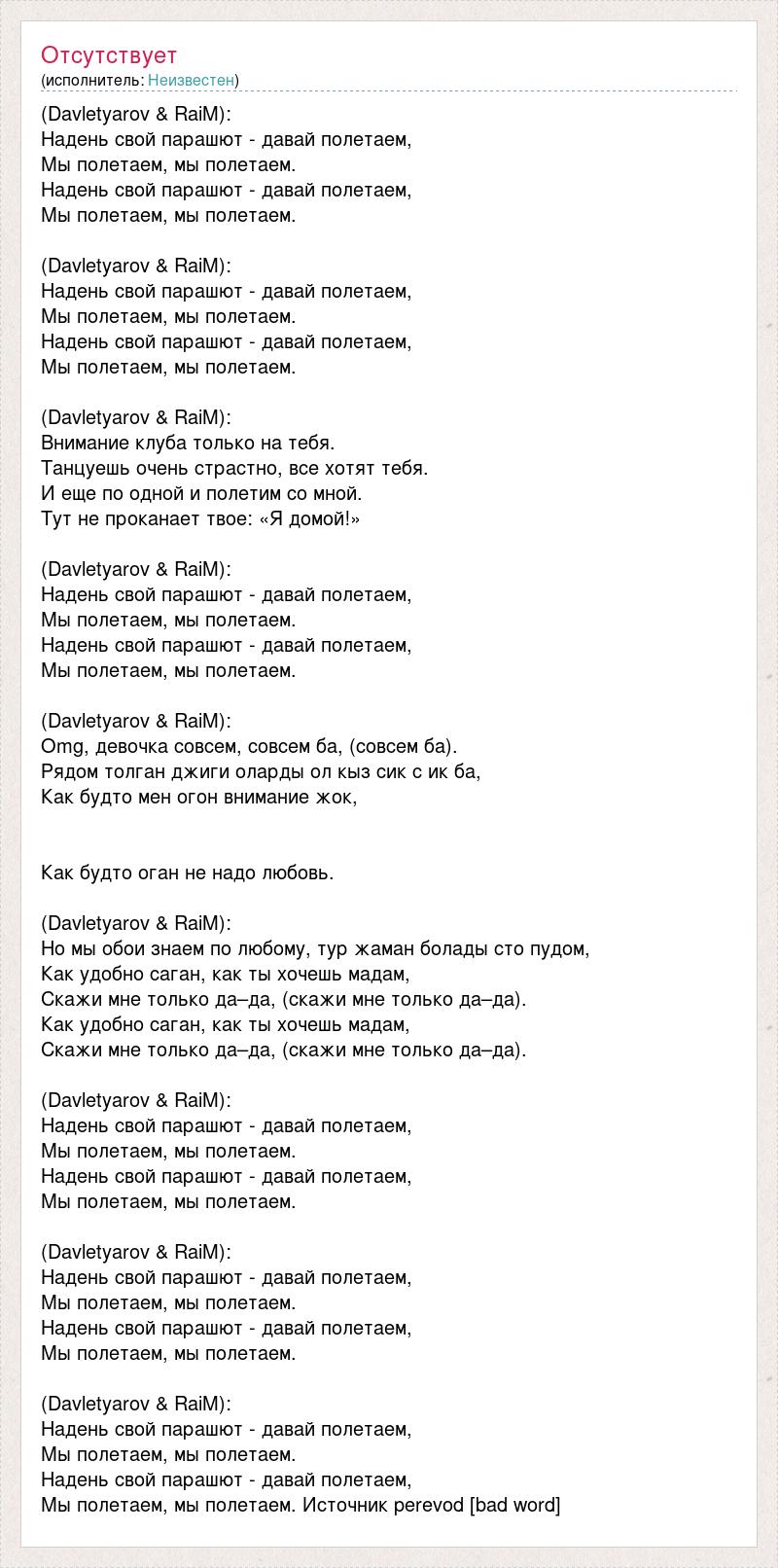 Отсутствует
(исполнитель: Неизвестен)

(Davletyarov & RaiM):
Надень свой парашют - давай полетаем,
Мы полетаем, мы полетаем.
Надень свой парашют - давай полетаем,
Мы полетаем, мы полетаем.

(Davletyarov & RaiM):
Надень свой парашют - давай полетаем,
Мы полетаем, мы полетаем.
Надень свой парашют - давай полетаем,
Мы полетаем, мы полетаем.

(Davletyarov & RaiM):
Внимание клуба только на тебя.
Танцуешь очень страстно, все хотят тебя.
И еще по одной и полетим со мной.
Тут не проканает твое: «Я домой!»

(Davletyarov & RaiM):
Надень свой парашют - давай полетаем,
Мы полетаем, мы полетаем.
Надень свой парашют - давай полетаем,
Мы полетаем, мы полетаем.

(Davletyarov & RaiM):
Omg, девочка совсем, совсем ба, (совсем ба).
Рядом толган джиги оларды ол кыз сик с ик ба,
Как будто мен огон внимание жок,

Как будто оган не надо любовь.

(Davletyarov & RaiM):
Но мы обои знаем по любому, тур жаман болады сто пудом,
Как удобно саган, как ты хочешь мадам,
Скажи мне только да–да, (скажи мне только да–да).
Как удобно саган, как ты хочешь мадам,
Скажи мне только да–да, (скажи мне только да–да).

(Davletyarov & RaiM):
Надень свой парашют - давай полетаем,
Мы полетаем, мы полетаем.
Надень свой парашют - давай полетаем,
Мы полетаем, мы полетаем.

(Davletyarov & RaiM):
Надень свой парашют - давай полетаем,
Мы полетаем, мы полетаем.
Надень свой парашют - давай полетаем,
Мы полетаем, мы полетаем.

(Davletyarov & RaiM):
Надень свой парашют - давай полетаем,
Мы полетаем, мы полетаем.
Надень свой парашют - давай полетаем,
Мы полетаем, мы полетаем. Источник perevod [bad word]